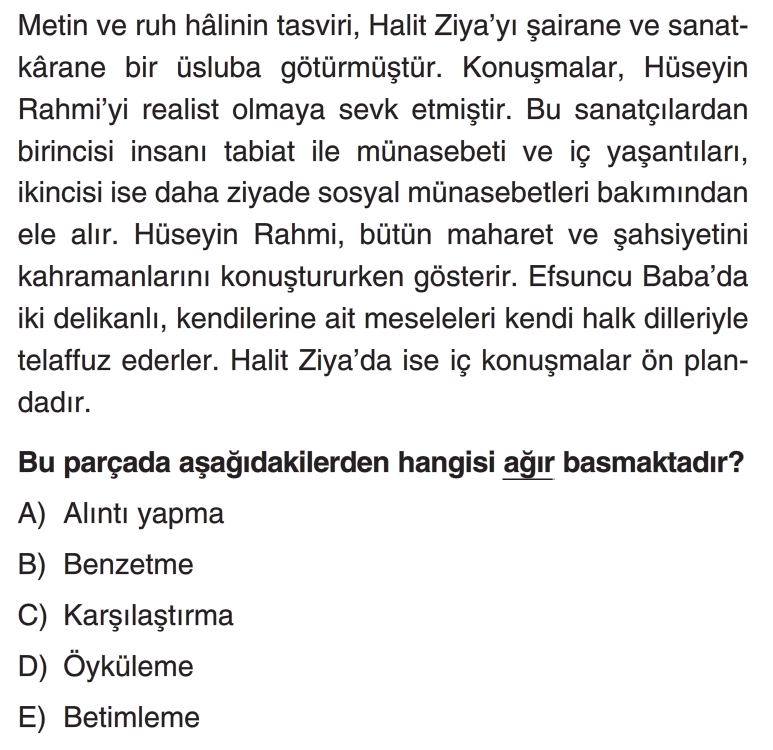 Metin ve ruh hâlinin tasviri, Halit Ziya'yı şairane ve sanatkârane bir üsluba götürmüştür. Konuşmalar, Hüseyin Rahmi'yi realist olmaya sevk etmiştir. Bu sanatçılardan birincisi insanı tabiat ile münasebeti ve iç yaşantıları, ikincisi ise daha ziyade sosyal münasebetleri bakımından ele alır. Hüseyin Rahmi, bütün maharet ve şahsiyetini kahramanlarını konuştururken gösterir. Efsuncu Baba'da iki delikanlı, kendilerine ait meseleleri kendi halk dilleriyle telaffuz ederler. Halit Ziya'da ise iç konuşmalar ön plandadır.

Bu parçada aşağıdakilerden hangisi ağır basmaktadır?

A) Alıntı yapma

B) Benzetme

C) Karşılaştırma

D) Öyküleme

E) Betimleme